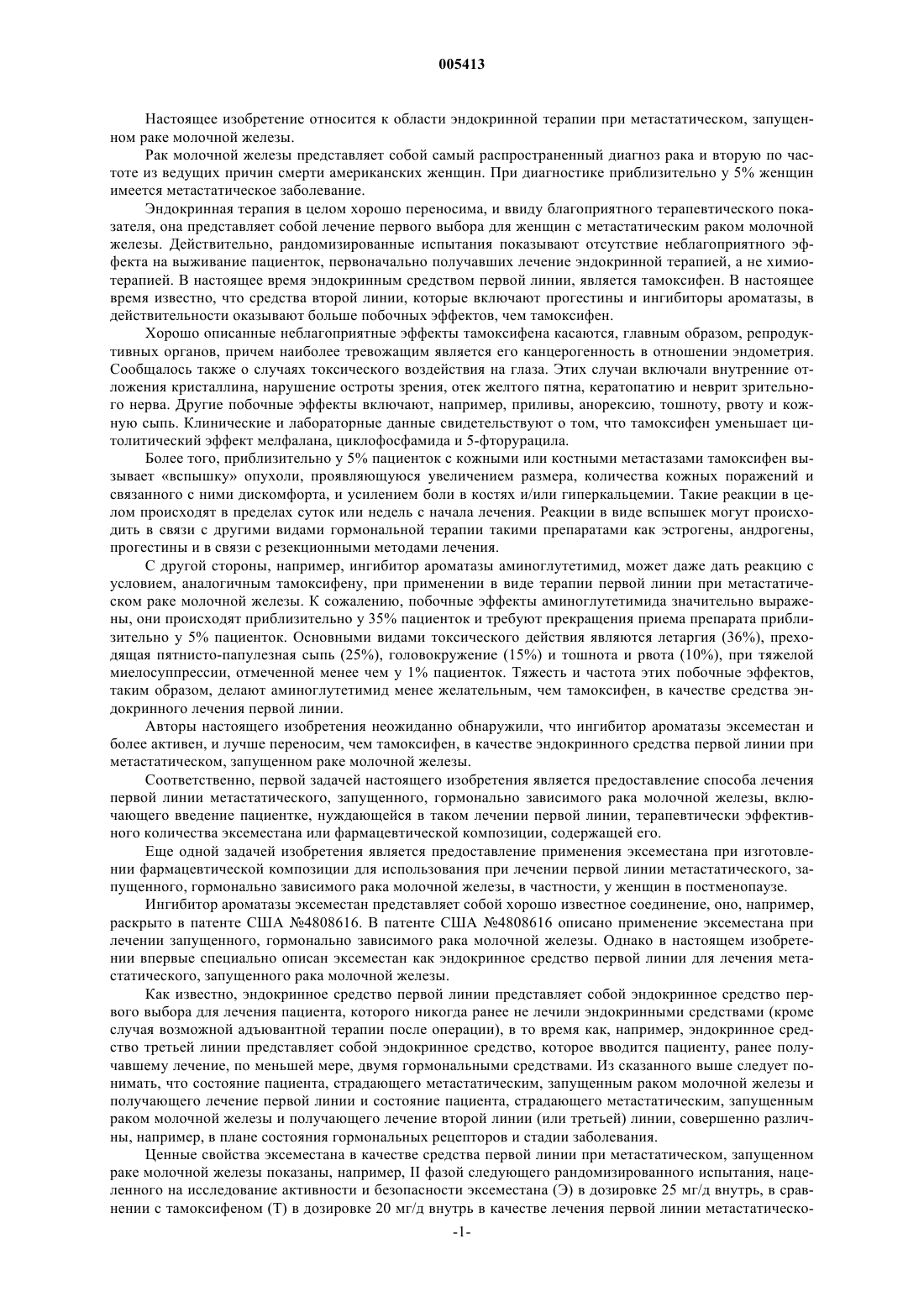 005413

Настоящее изобретение относится к области эндокринной терапии при метастатическом, запущенном раке молочной железы.

Рак молочной железы представляет собой самый распространенный диагноз рака и вторую по частоте из ведущих причин смерти американских женщин. При диагностике приблизительно у 5% женщин имеется метастатическое заболевание.

Эндокринная терапия в целом хорошо переносима, и ввиду благоприятного терапевтического показателя, она представляет собой лечение первого выбора для женщин с метастатическим раком молочной железы. Действительно, рандомизированные испытания показывают отсутствие неблагоприятного эффекта на выживание пациенток, первоначально получавших лечение эндокринной терапией, а не химиотерапией. В настоящее время эндокринным средством первой линии, является тамоксифен. В настоящее время известно, что средства второй линии, которые включают прогестины и ингибиторы ароматазы, в действительности оказывают больше побочных эффектов, чем тамоксифен.

Хорошо описанные неблагоприятные эффекты тамоксифена касаются, главным образом, репродуктивных органов, причем наиболее тревожащим является его канцерогенность в отношении эндометрия. Сообщалось также о случаях токсического воздействия на глаза. Этих случаи включали внутренние отложения кристаллина, нарушение остроты зрения, отек желтого пятна, кератопатию и неврит зрительного нерва. Другие побочные эффекты включают, например, приливы, анорексию, тошноту, рвоту и кожную сыпь. Клинические и лабораторные данные свидетельствуют о том, что тамоксифен уменьшает цитолитический эффект мелфалана, циклофосфамида и 5-фторурацила.

Более того, приблизительно у 5% пациенток с кожными или костными метастазами тамоксифен вызывает «вспышку» опухоли, проявляющуюся увеличением размера, количества кожных поражений и связанного с ними дискомфорта, и усилением боли в костях и/или гиперкальцемии. Такие реакции в целом происходят в пределах суток или недель с начала лечения. Реакции в виде вспышек могут происходить в связи с другими видами гормональной терапии такими препаратами как эстрогены, андрогены, прогестины и в связи с резекционными методами лечения.

С другой стороны, например, ингибитор ароматазы аминоглутетимид, может даже дать реакцию с условием, аналогичным тамоксифену, при применении в виде терапии первой линии при метастатическом раке молочной железы. К сожалению, побочные эффекты аминоглутетимида значительно выражены, они происходят приблизительно у 35% пациенток и требуют прекращения приема препарата приблизительно у 5% пациенток. Основными видами токсического действия являются летаргия (36%), преходящая пятнисто-папулезная сыпь (25%), головокружение (15%) и тошнота и рвота (10%), при тяжелой миелосуппрессии, отмеченной менее чем у 1% пациенток. Тяжесть и частота этих побочные эффектов, таким образом, делают аминоглутетимид менее желательным, чем тамоксифен, в качестве средства эндокринного лечения первой линии.

Авторы настоящего изобретения неожиданно обнаружили, что ингибитор ароматазы эксеместан и более активен, и лучше переносим, чем тамоксифен, в качестве эндокринного средства первой линии при метастатическом, запущенном раке молочной железы.

Соответственно, первой задачей настоящего изобретения является предоставление способа лечения первой линии метастатического, запущенного, гормонально зависимого рака молочной железы, включающего введение пациентке, нуждающейся в таком лечении первой линии, терапевтически эффективного количества эксеместана или фармацевтической композиции, содержащей его.

Еще одной задачей изобретения является предоставление применения эксеместана при изготовлении фармацевтической композиции для использования при лечении первой линии метастатического, запущенного, гормонально зависимого рака молочной железы, в частности, у женщин в постменопаузе.

Ингибитор ароматазы эксеместан представляет собой хорошо известное соединение, оно, например, раскрыто в патенте США №4808616. В патенте США №4808616 описано применение эксеместана при лечении запущенного, гормонально зависимого рака молочной железы. Однако в настоящем изобретении впервые специально описан эксеместан как эндокринное средство первой линии для лечения метастатического, запущенного рака молочной железы.

Как известно, эндокринное средство первой линии представляет собой эндокринное средство первого выбора для лечения пациента, которого никогда ранее не лечили эндокринными средствами (кроме случая возможной адъювантной терапии после операции), в то время как, например, эндокринное средство третьей линии представляет собой эндокринное средство, которое вводится пациенту, ранее получавшему лечение, по меньшей мере, двумя гормональными средствами. Из сказанного выше следует понимать, что состояние пациента, страдающего метастатическим, запущенным раком молочной железы и получающего лечение первой линии и состояние пациента, страдающего метастатическим, запущенным раком молочной железы и получающего лечение второй линии (или третьей) линии, совершенно различны, например, в плане состояния гормональных рецепторов и стадии заболевания.

Ценные свойства эксеместана в качестве средства первой линии при метастатическом, запущенном раке молочной железы показаны, например, II фазой следующего рандомизированного испытания, нацеленного на исследование активности и безопасности эксеместана (Э) в дозировке 25 мг/д внутрь, в сравнении с тамоксифеном (Т) в дозировке 20 мг/д внутрь в качестве лечения первой линии метастатическо-

-1-